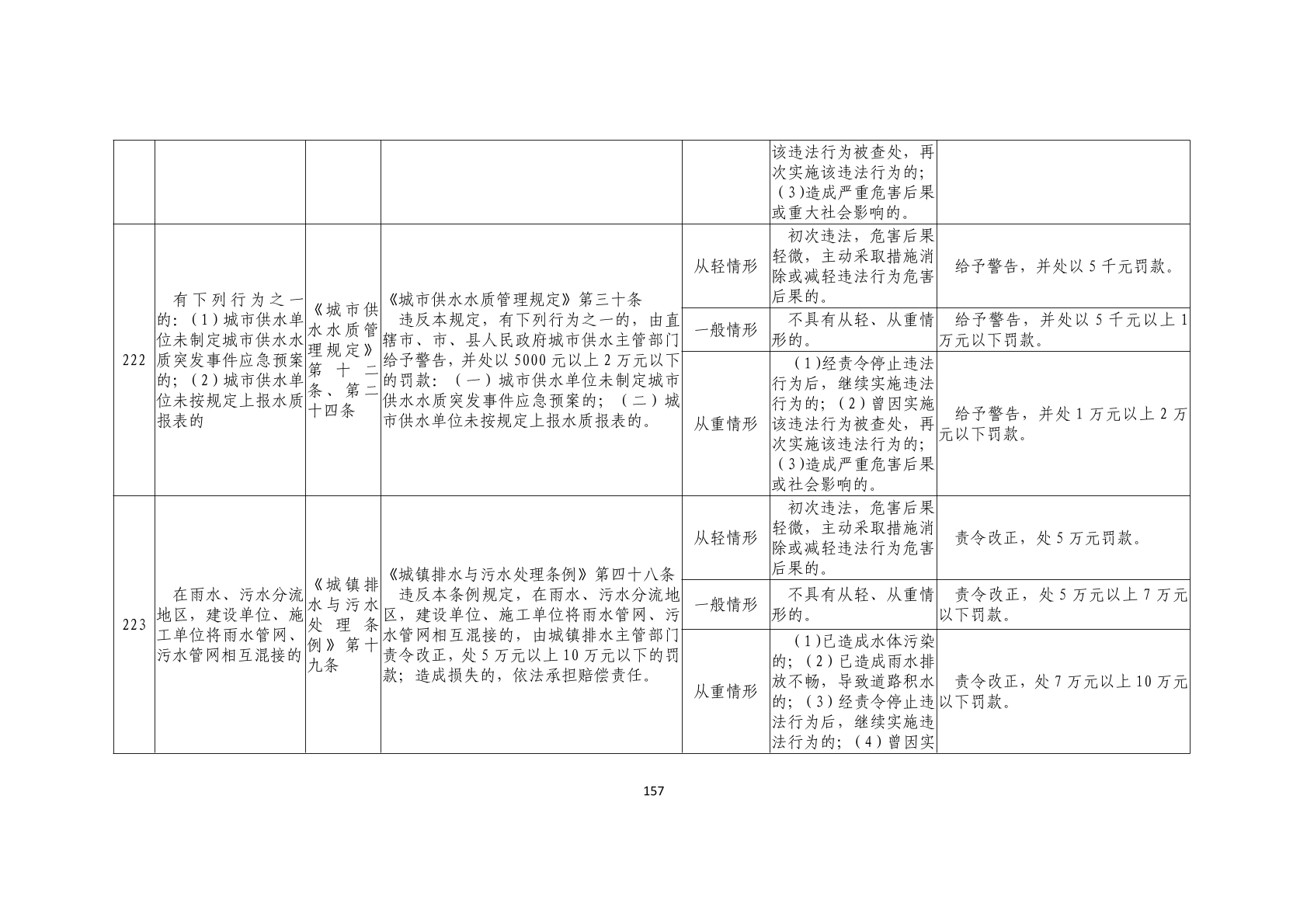 |  |  |  |  |  |  |  |
|---|---|---|---|---|---|---|
|  |  |  |  |  | 该违法行为被查处，再次实施该违法行为的；（3)造成严重危害后果或重大社会影响的。 |  |
| 222 | 有下列行为之一的：(1)城市供水单位未制定城市供水水质突发事件应急预案的；(2)城市供水单位未按规定上报水质报表的 | 《城市供水水质管理规定》第十二条、第二十四条 | 《城市供水水质管理规定》第三十条 违反本规定，有下列行为之一的，由直辖市、市、县人民政府城市供水主管部门给予警告，并处以5000元以上2万元以下的罚款：（一）城市供水单位未制定城市供水水质突发事件应急预案的；（二）城市供水单位未按规定上报水质报表的。 | 从轻情形 | 初次违法，危害后果轻微，主动采取措施消除或减轻违法行为危害后果的。 | 给予警告，并处以5千元罚款。 |
|  |  |  |  | 一般情形 | 不具有从轻、从重情形的。 | 给予警告，并处以5千元以上1万元以下罚款。 |
|  |  |  |  | 从重情形 | (1)经责令停止违法行为后，继续实施违法行为的；(2)曾因实施该违法行为被查处，再次实施该违法行为的；(3)造成严重危害后果或社会影响的。 | 给予警告，并处1万元以上2万元以下罚款。 |
| 223 | 在雨水、污水分流地区，建设单位、施工单位将雨水管网、污水管网相互混接的 | 《城镇排水与污水处理条例》第十九条 | 《城镇排水与污水处理条例》第四十八条 违反本条例规定，在雨水、污水分流地区，建设单位、施工单位将雨水管网、污水管网相互混接的，由城镇排水主管部门责令改正，处5万元以上10万元以下的罚款；造成损失的，依法承担赔偿责任。 | 从轻情形 | 初次违法，危害后果轻微，主动采取措施消除或减轻违法行为危害后果的。 | 责令改正，处5万元罚款。 |
|  |  |  |  | 一般情形 | 不具有从轻、从重情形的。 | 责令改正，处5万元以上7万元以下罚款。 |
|  |  |  |  | 从重情形 | (1)已造成水体污染的；(2)已造成雨水排放不畅，导致道路积水的；(3)经责令停止违法行为后，继续实施违法行为的；(4)曾因实 | 责令改正，处7万元以上10万元以下罚款。 |

157